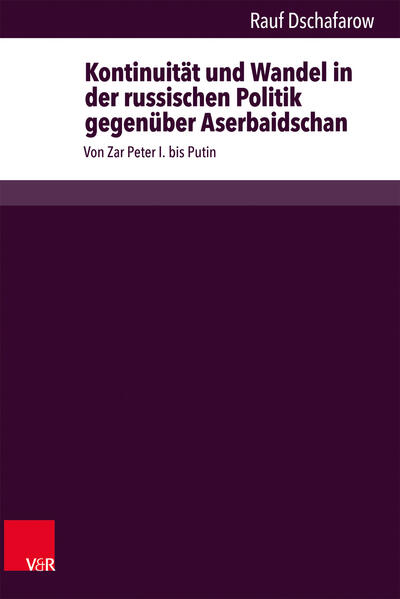 Rauf Dschafarow

Kontinuität und Wandel in der russischen Politik gegenüber Aserbaidschan

Von Zar Peter I. bis Putin

V&R